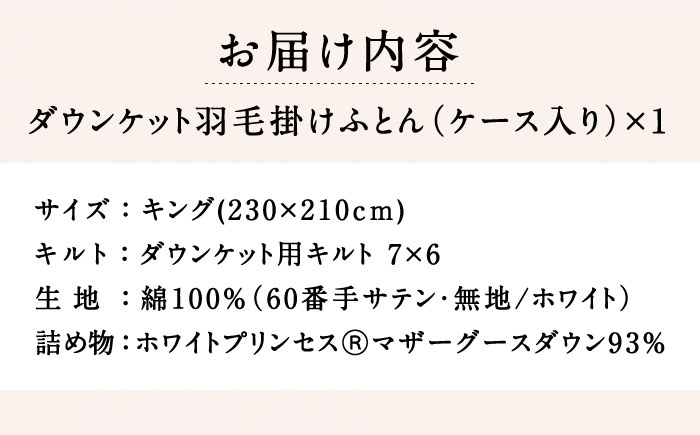 お届け内容

ダウンケット羽毛掛けふとん（ケース入り）×1

サイズ：キング(230×210cm)
キルト：ダウンケット用キルト 7×6
生 地 ：綿100%（60番手サテン・無地/ホワイト）
詰め物：ホワイトプリンセス®マザーグースダウン93%